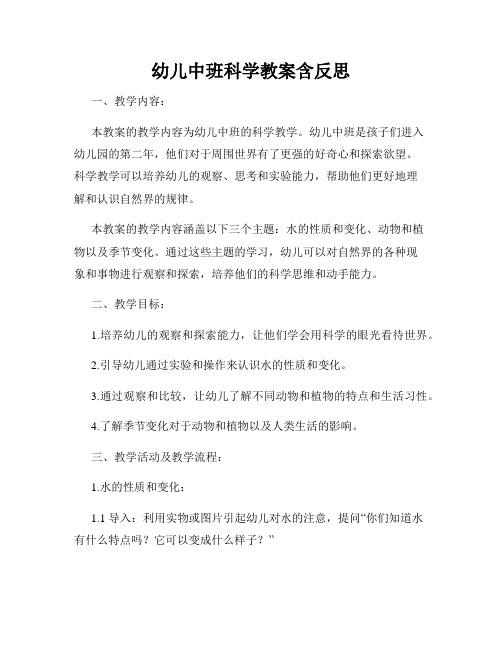 幼儿中班科学教案含反思

一、教学内容：

本教案的教学内容为幼儿中班的科学教学。幼儿中班是孩子们进入幼儿园的第二年，他们对于周围世界有了更强的好奇心和探索欲望。科学教学可以培养幼儿的观察、思考和实验能力，帮助他们更好地理解和认识自然界的规律。

本教案的教学内容涵盖以下三个主题：水的性质和变化、动物和植物以及季节变化。通过这些主题的学习，幼儿可以对自然界的各种现象和事物进行观察和探索，培养他们的科学思维和动手能力。

二、教学目标：

1.培养幼儿的观察和探索能力，让他们学会用科学的眼光看待世界。

2.引导幼儿通过实验和操作来认识水的性质和变化。

3.通过观察和比较，让幼儿了解不同动物和植物的特点和生活习性。

4.了解季节变化对于动物和植物以及人类生活的影响。

三、教学活动及教学流程：

1.水的性质和变化：

1.1 导入：利用实物或图片引起幼儿对水的注意，提问“你们知道水有什么特点吗？它可以变成什么样子？”